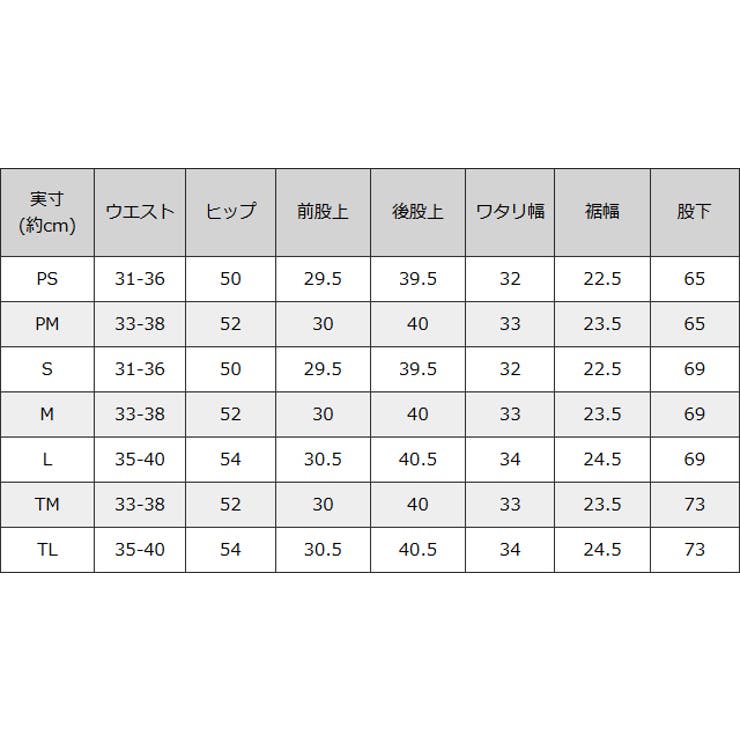 | 実寸 (約cm) | ウエスト | ヒップ | 前股上 | 後股上 | ワタリ幅 | 裾幅 | 股下 |
|---|---|---|---|---|---|---|---|
| PS | 31-36 | 50 | 29.5 | 39.5 | 32 | 22.5 | 65 |
| PM | 33-38 | 52 | 30 | 40 | 33 | 23.5 | 65 |
| S | 31-36 | 50 | 29.5 | 39.5 | 32 | 22.5 | 69 |
| M | 33-38 | 52 | 30 | 40 | 33 | 23.5 | 69 |
| L | 35-40 | 54 | 30.5 | 40.5 | 34 | 24.5 | 69 |
| TM | 33-38 | 52 | 30 | 40 | 33 | 23.5 | 73 |
| TL | 35-40 | 54 | 30.5 | 40.5 | 34 | 24.5 | 73 |